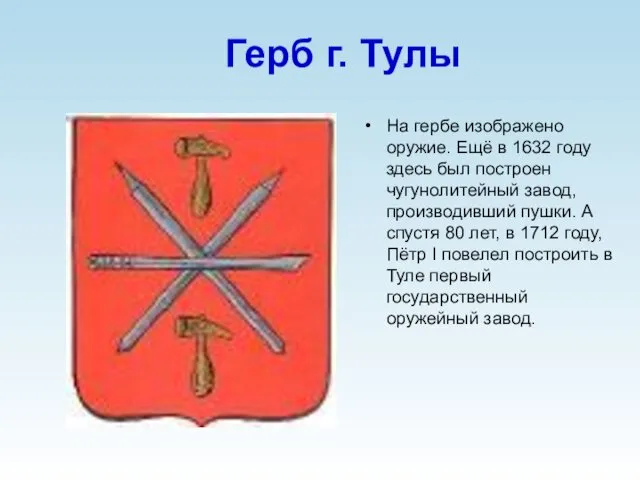 Герб г. Тулы

• На гербе изображено оружие. Ещё в 1632 году здесь был построен чугунолитейный завод, производивший пушки. А спустя 80 лет, в 1712 году, Пётр I повелел построить в Туле первый государственный оружейный завод.